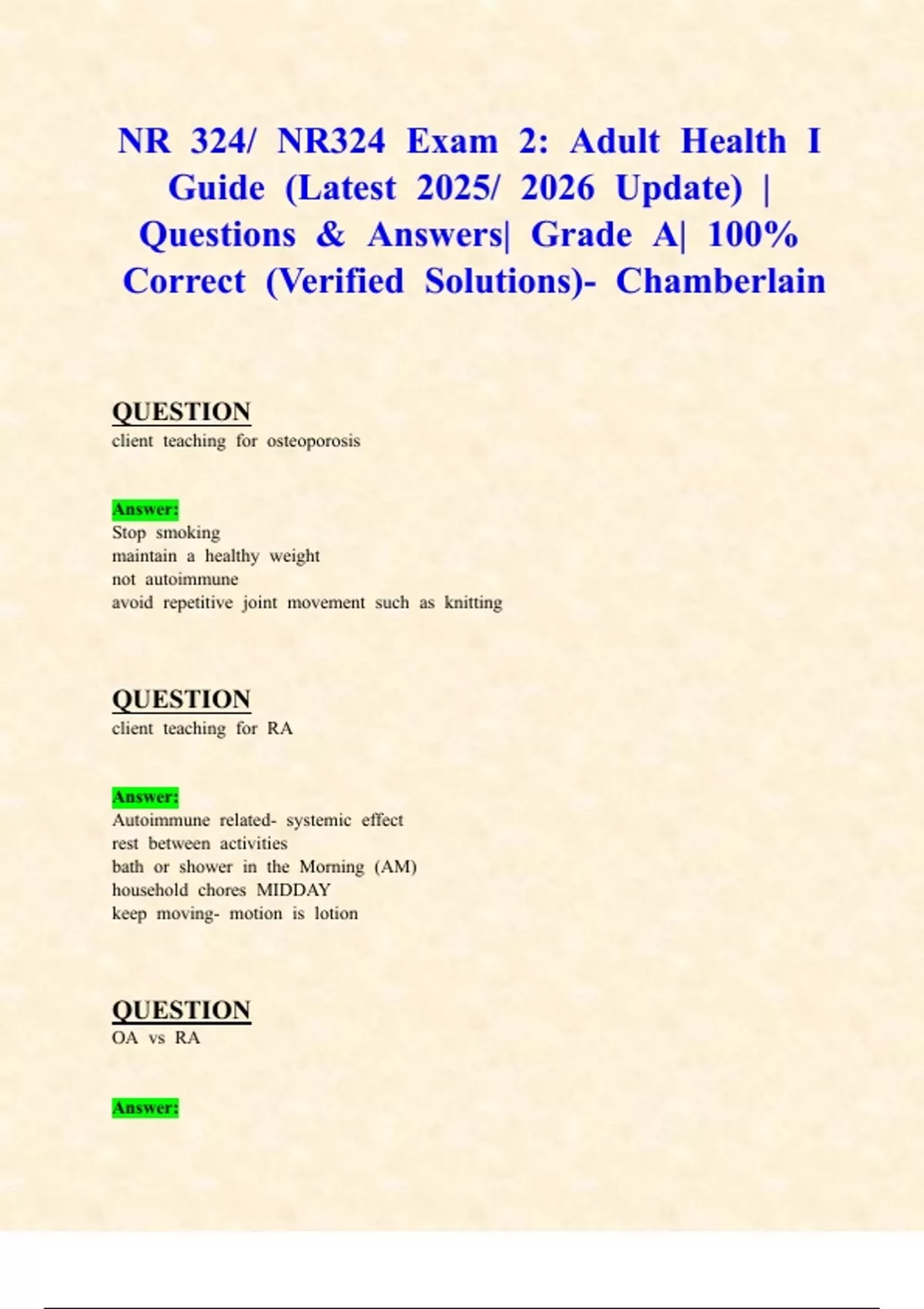 NR 324/ NR324 Exam 2: Adult Health I Guide (Latest 2025/ 2026 Update) | Questions & Answers| Grade A| 100% Correct (Verified Solutions)- Chamberlain

QUESTION
client teaching for osteoporosis

Answer:
Stop smoking
maintain a healthy weight
not autoimmune
avoid repetitive joint movement such as knitting

QUESTION
client teaching for RA

Answer:
Autoimmune related- systemic effect
rest between activities
bath or shower in the Morning (AM)
household chores MIDDAY
keep moving- motion is lotion

QUESTION
OA vs RA

Answer: